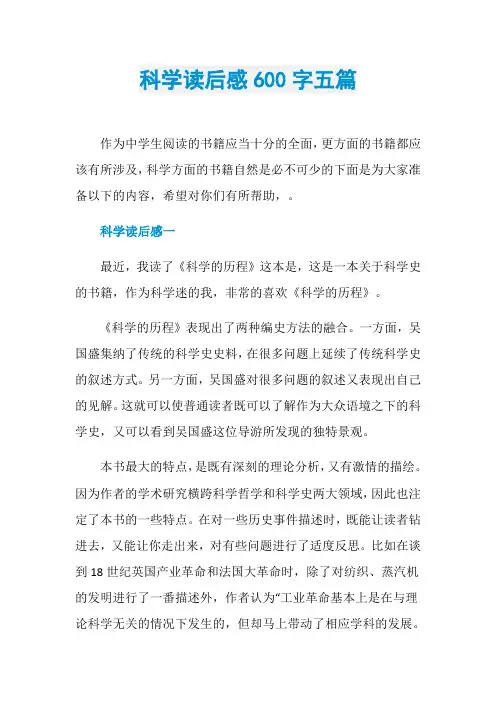 科学读后感 600 字五篇

作为中学生阅读的书籍应当十分的全面，更方面的书籍都应该有所涉及，科学方面的书籍自然是必不可少的下面是为大家准备以下的内容，希望对你们有所帮助，。

科学读后感一

最近，我读了《科学的历程》这本是，这是一本关于科学史的书籍，作为科学迷的我，非常的喜欢《科学的历程》。

《科学的历程》表现出了两种编史方法的融合。一方面，吴国盛集纳了传统的科学史史料，在很多问题上延续了传统科学史的叙述方式。另一方面，吴国盛对很多问题的叙述又表现出自己的见解。这就可以使普通读者既可以了解作为大众语境之下的科学史，又可以看到吴国盛这位导游所发现的独特景观。

本书最大的特点，是既有深刻的理论分析，又有激情的描绘。因为作者的学术研究横跨科学哲学和科学史两大领域，因此也注定了本书的一些特点。在对一些历史事件描述时，既能让读者钻进去，又能让你走出来，对有些问题进行了适度反思。比如在谈到 18 世纪英国产业革命和法国大革命时，除了对纺织、蒸汽机的发明进行了一番描述外，作者认为“工业革命基本上是在与理论科学无关的情况下发生的，但却马上带动了相应学科的发展。